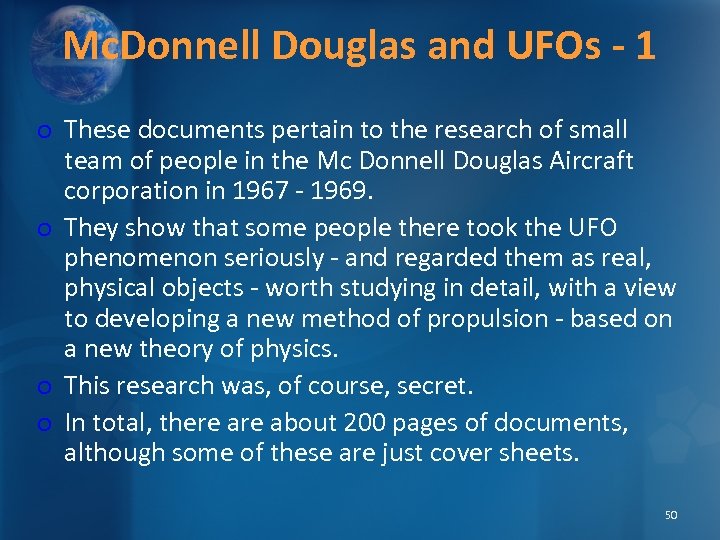 McDonnell Douglas and UFOs - 1

o These documents pertain to the research of small team of people in the Mc Donnell Douglas Aircraft corporation in 1967 - 1969.

o They show that some people there took the UFO phenomenon seriously - and regarded them as real, physical objects - worth studying in detail, with a view to developing a new method of propulsion - based on a new theory of physics.

o This research was, of course, secret.

o In total, there are about 200 pages of documents, although some of these are just cover sheets.

50